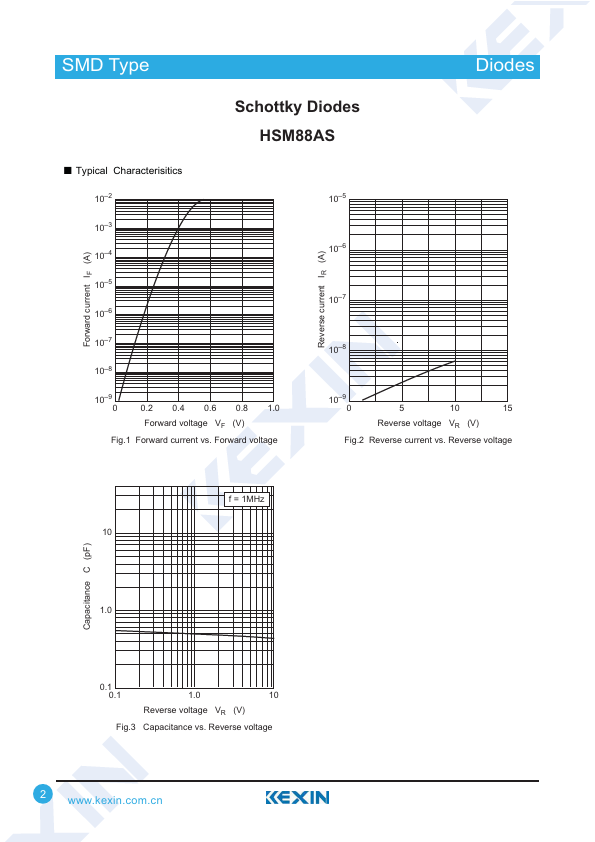 SMD Type

Diodes

Schottky Diodes

HSM88AS

■ Typical Characterisitics

$10^{-2}$
$10^{-3}$
$10^{-4}$
$10^{-5}$
$10^{-6}$
$10^{-7}$
$10^{-8}$
$10^{-9}$

Forward current $I_F$ (A)

0 0.2 0.4 0.6 0.8 1.0

Forward voltage $V_F$ (V)

Fig.1 Forward current vs. Forward voltage

$10^{-5}$
$10^{-6}$
$10^{-7}$
$10^{-8}$
$10^{-9}$

Reverse current $I_R$ (A)

0 5 10 15

Reverse voltage $V_R$ (V)

Fig.2 Reverse current vs. Reverse voltage

f = 1MHz

10
1.0
0.1

Capacitance C (pF)

0.1 1.0 10

Reverse voltage $V_R$ (V)

Fig.3 Capacitance vs. Reverse voltage

2

www.kexin.com.cn

KEXIN